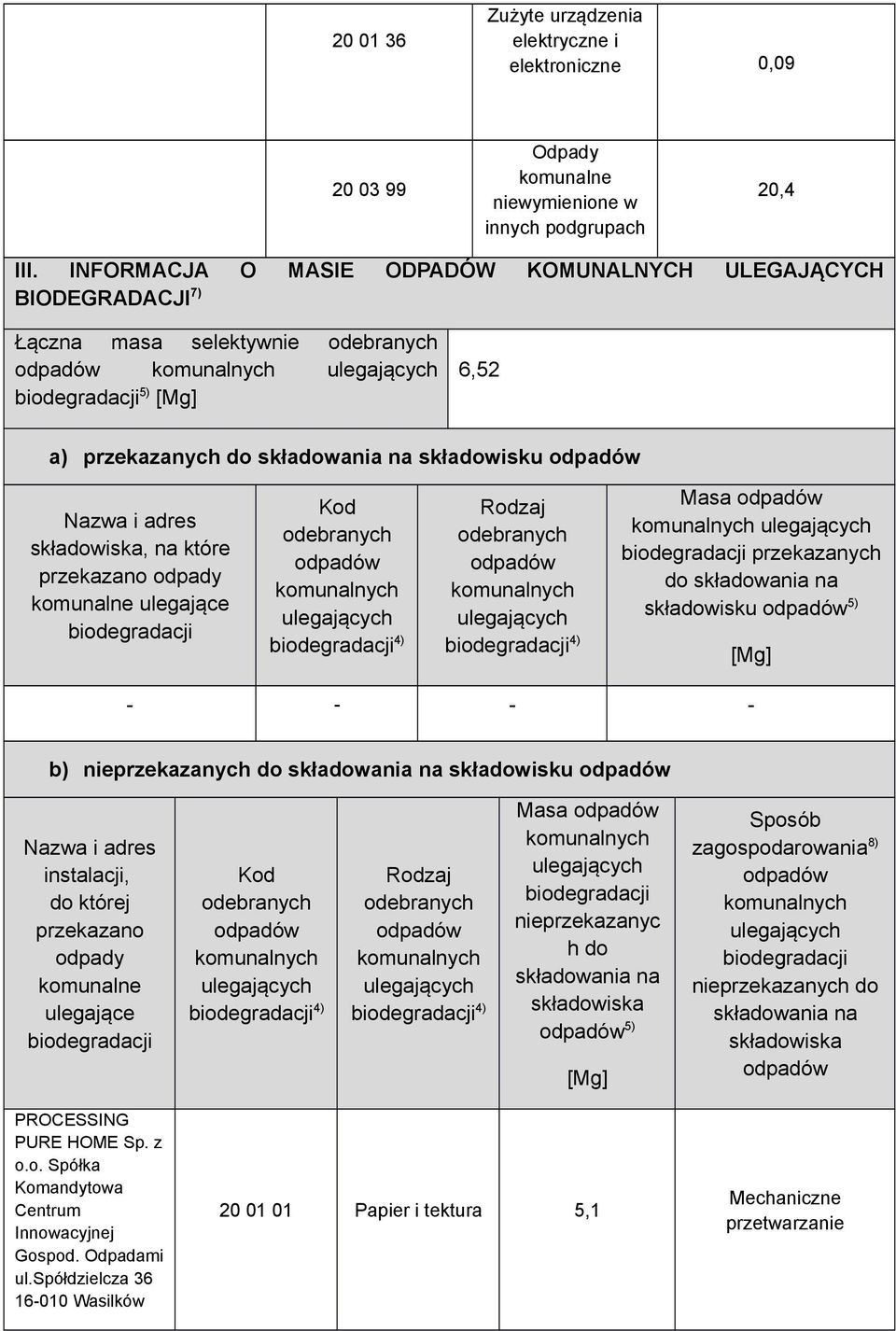 | | 20 01 36 | Zużyte urządzenia elektryczne i elektroniczne | 0,09 |
|---|---|---|---|
| | 20 03 99 | Odpady komunalne niewymienione w innych podgrupach | 20,4 |

III. INFORMACJA O MASIE ODPADÓW KOMUNALNYCH ULEGAJĄCYCH BIODEGRADACJI$^{7)}$

| Łączna masa selektywnie odebranych odpadów komunalnych ulegających biodegradacji$^{5)}$ [Mg] | 6,52 |
|---|---|

a) przekazanych do składowania na składowisku odpadów

| Nazwa i adres składowiska, na które przekazano odpady komunalne ulegające biodegradacji | Kod odebranych odpadów komunalnych ulegających biodegradacji$^{4)}$ | Rodzaj odebranych odpadów komunalnych ulegających biodegradacji$^{4)}$ | Masa odpadów komunalnych ulegających biodegradacji przekazanych do składowania na składowisku odpadów$^{5)}$ [Mg] |
|---|---|---|---|
| - | - | - | - |

b) nieprzekazanych do składowania na składowisku odpadów

| Nazwa i adres instalacji, do której przekazano odpady komunalne ulegające biodegradacji | Kod odebranych odpadów komunalnych ulegających biodegradacji$^{4)}$ | Rodzaj odebranych odpadów komunalnych ulegających biodegradacji$^{4)}$ | Masa odpadów komunalnych ulegających biodegradacji nieprzekazanyc h do składowania na składowiska odpadów$^{5)}$ [Mg] | Sposób zagospodarowania$^{8)}$ odpadów komunalnych ulegających biodegradacji nieprzekazanych do składowania na składowiska odpadów |
|---|---|---|---|---|
| PROCESSING PURE HOME Sp. z o.o. Spółka Komandytowa Centrum Innowacyjnej Gospod. Odpadami ul.Spółdzielcza 36 16-010 Wasilków | 20 01 01 | Papier i tektura | 5,1 | Mechaniczne przetwarzanie |